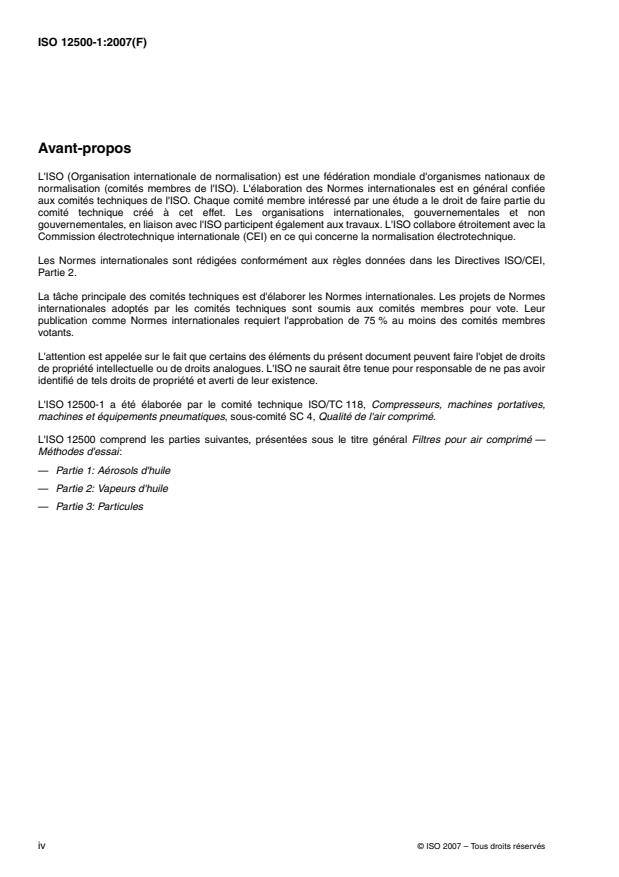 ISO 12500-1:2007(F)

Avant-propos

L'ISO (Organisation internationale de normalisation) est une fédération mondiale d'organismes nationaux de normalisation (comités membres de l'ISO). L'élaboration des Normes internationales est en général confiée aux comités techniques de l'ISO. Chaque comité membre intéressé par une étude a le droit de faire partie du comité technique créé à cet effet. Les organisations internationales, gouvernementales et non gouvernementales, en liaison avec l'ISO participent également aux travaux. L'ISO collabore étroitement avec la Commission électrotechnique internationale (CEI) en ce qui concerne la normalisation électrotechnique.

Les Normes internationales sont rédigées conformément aux règles données dans les Directives ISO/CEI, Partie 2.

La tâche principale des comités techniques est d'élaborer les Normes internationales. Les projets de Normes internationales adoptés par les comités techniques sont soumis aux comités membres pour vote. Leur publication comme Normes internationales requiert l'approbation de 75 % au moins des comités membres votants.

L'attention est appelée sur le fait que certains des éléments du présent document peuvent faire l'objet de droits de propriété intellectuelle ou de droits analogues. L'ISO ne saurait être tenue pour responsable de ne pas avoir identifié de tels droits de propriété et averti de leur existence.

L'ISO 12500-1 a été élaborée par le comité technique ISO/TC 118, Compresseurs, machines portatives, machines et équipements pneumatiques, sous-comité SC 4, Qualité de l'air comprimé.

L'ISO 12500 comprend les parties suivantes, présentées sous le titre général Filtres pour air comprimé — Méthodes d'essai:

— Partie 1: Aérosols d'huile

— Partie 2: Vapeurs d'huile

— Partie 3: Particules

iv

© ISO 2007 – Tous droits réservés